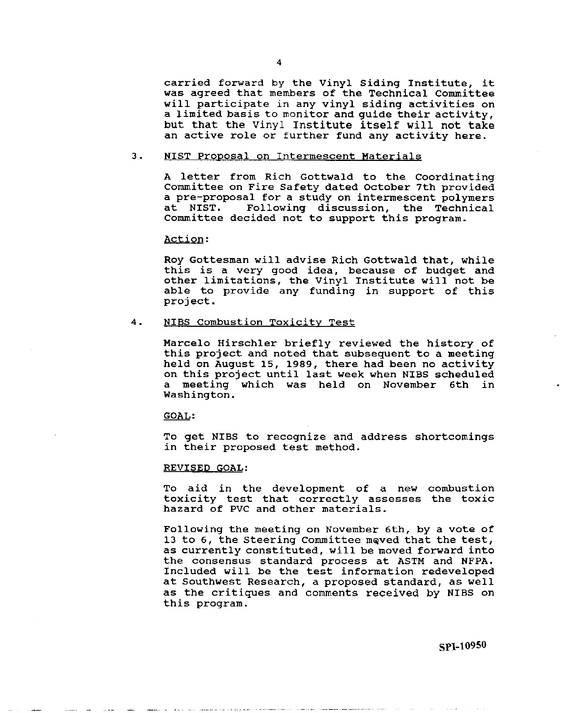 4

carried forward by the Vinyl Siding Institute, it was agreed that members of the Technical Committee will participate in any vinyl siding activities on a limited basis to monitor and guide their activity, but that the Vinyl Institute itself will not take an active role or further fund any activity here.

3. NIST Proposal on Intermescent Materials

A letter from Rich Gottwald to the Coordinating Committee on Fire Safety dated October 7th provided a pre-proposal for a study on intermescent polymers at NIST. Following discussion, the Technical Committee decided not to support this program.

Action:

Roy Gottesman will advise Rich Gottwald that, while this is a very good idea, because of budget and other limitations, the Vinyl Institute will not be able to provide any funding in support of this project.

4. NIBS Combustion Toxicity Test

Marcelo Hirschler briefly reviewed the history of this project and noted that subsequent to a meeting held on August 15, 1989, there had been no activity on this project until last week when NIBS scheduled a meeting which was held on November 6th in Washington.

GOAL:

To get NIBS to recognize and address shortcomings in their proposed test method.

REVISED GOAL:

To aid in the development of a new combustion toxicity test that correctly assesses the toxic hazard of PVC and other materials.

Following the meeting on November 6th, by a vote of 13 to 6, the Steering Committee moved that the test, as currently constituted, will be moved forward into the consensus standard process at ASTM and NFPA. Included will be the test information redeveloped at Southwest Research, a proposed standard, as well as the critiques and comments received by NIBS on this program.

SPI-10950